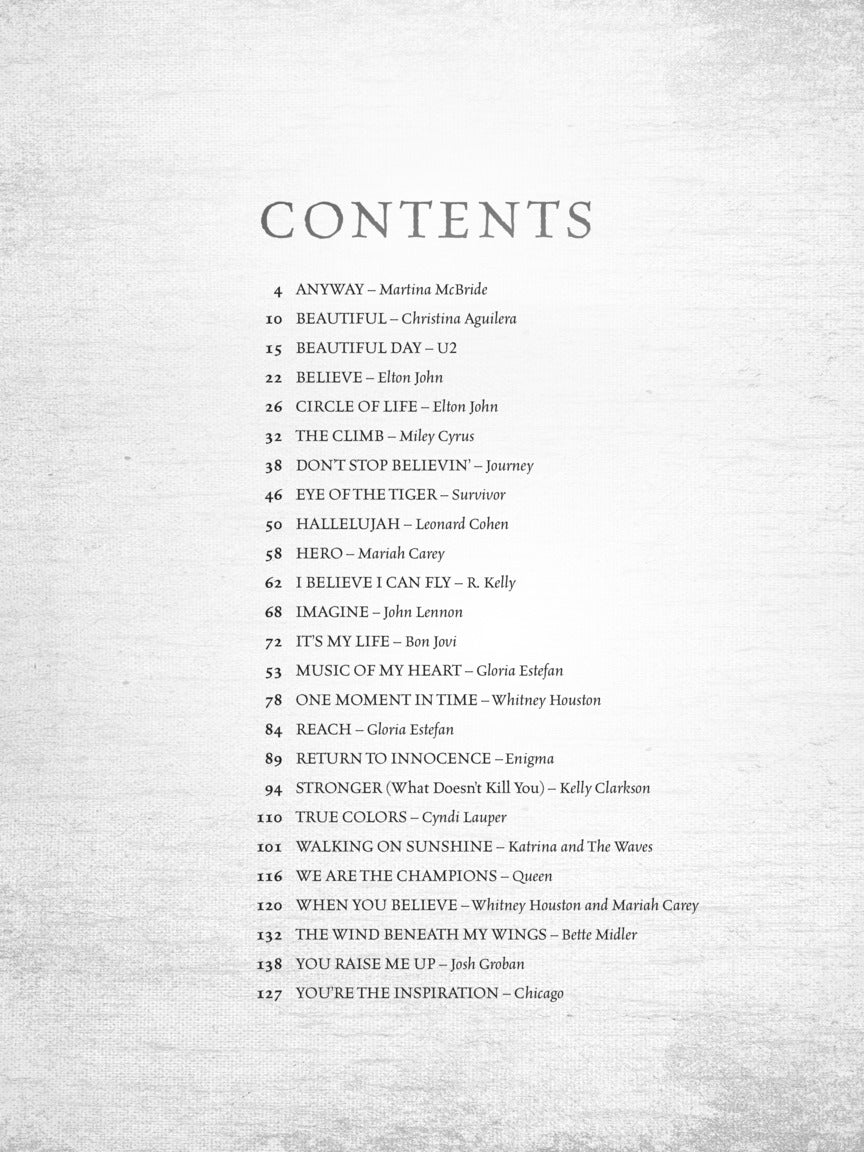 CONTENTS

4 ANYWAY – Martina McBride
10 BEAUTIFUL – Christina Aguilera
15 BEAUTIFUL DAY – U2
22 BELIEVE – Elton John
26 CIRCLE OF LIFE – Elton John
32 THE CLIMB – Miley Cyrus
38 DON'T STOP BELIEVIN' – Journey
46 EYE OF THE TIGER – Survivor
50 HALLELUJAH – Leonard Cohen
58 HERO – Mariah Carey
62 I BELIEVE I CAN FLY – R. Kelly
68 IMAGINE – John Lennon
72 IT'S MY LIFE – Bon Jovi
53 MUSIC OF MY HEART – Gloria Estefan
78 ONE MOMENT IN TIME – Whitney Houston
84 REACH – Gloria Estefan
89 RETURN TO INNOCENCE – Enigma
94 STRONGER (What Doesn't Kill You) – Kelly Clarkson
110 TRUE COLORS – Cyndi Lauper
101 WALKING ON SUNSHINE – Katrina and The Waves
116 WE ARE THE CHAMPIONS – Queen
120 WHEN YOU BELIEVE – Whitney Houston and Mariah Carey
132 THE WIND BENEATH MY WINGS – Bette Midler
138 YOU RAISE ME UP – Josh Groban
127 YOU'RE THE INSPIRATION – Chicago